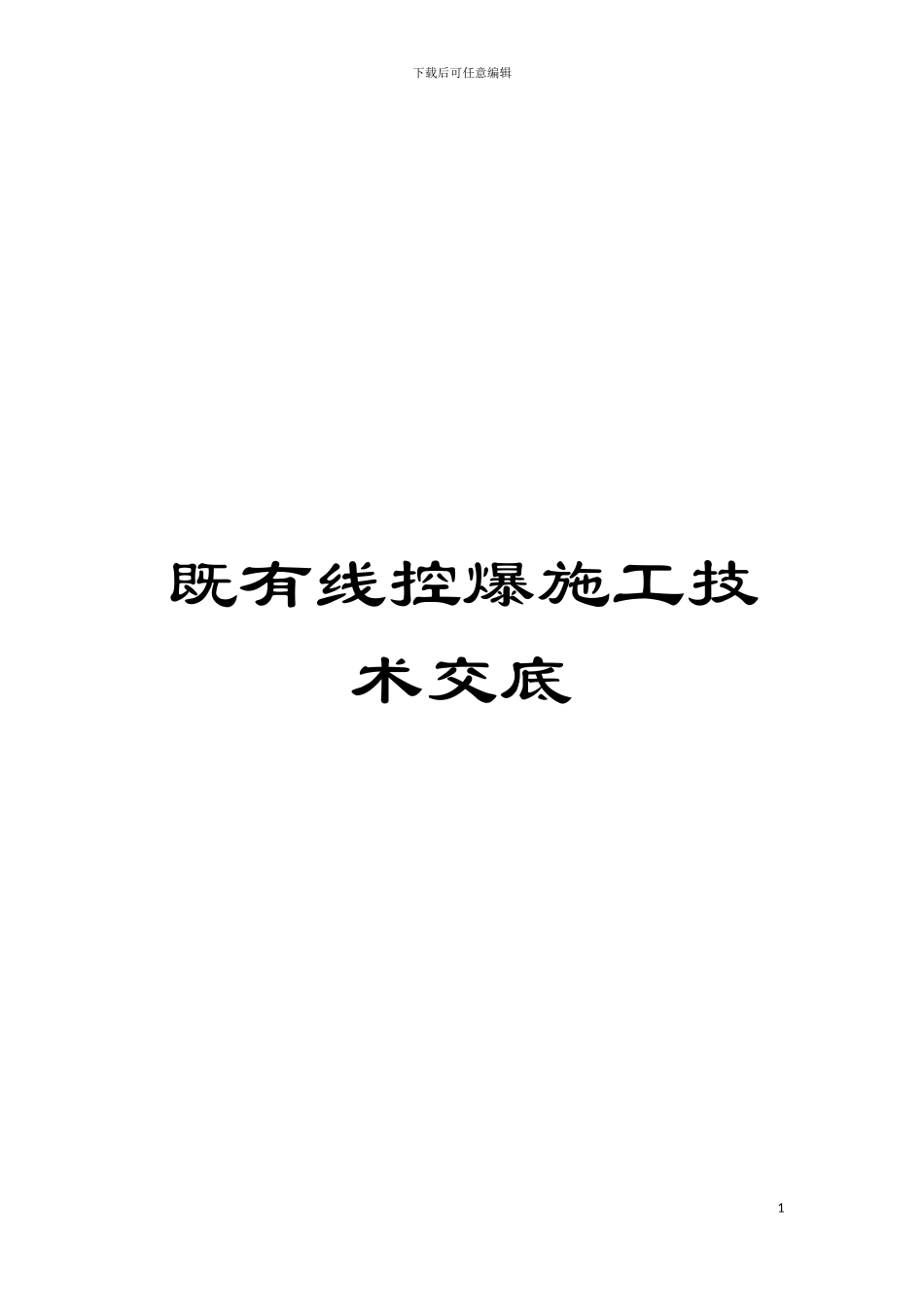 下载后可任意编辑

既有线控爆施工技术交底

1